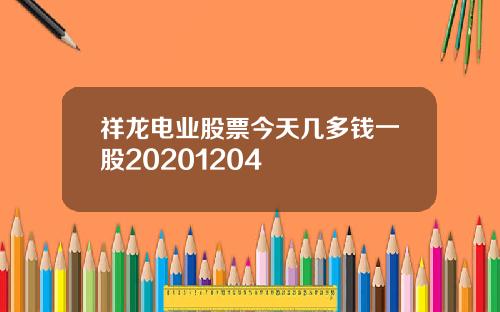 祥龙电业股票今天几多钱一股20201204